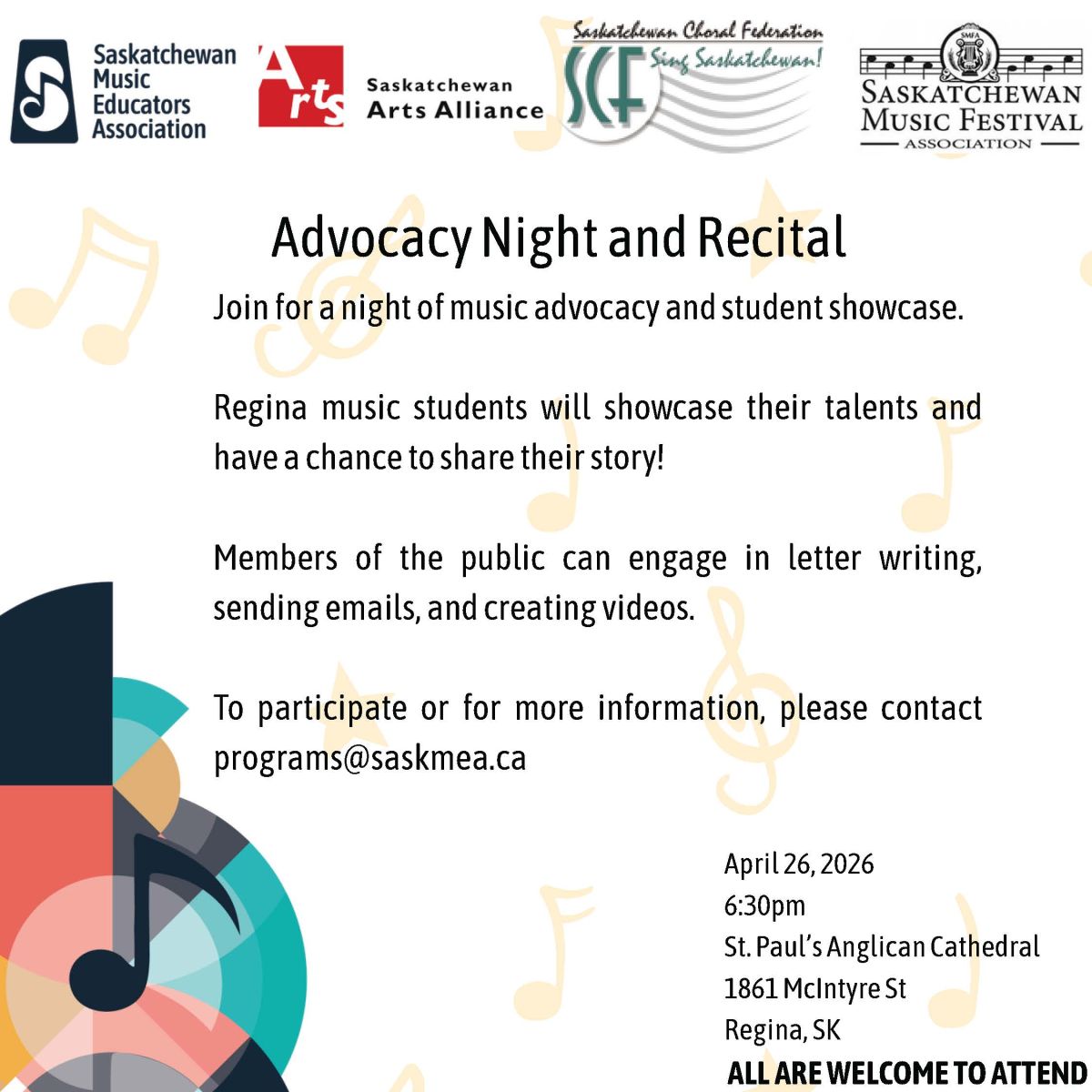 Saskatchewan
Music
Educators
Association

Arts

Saskatchewan
Arts Alliance

Saskatchewan Choral Federation
SCF
Sing Saskatchewan!

SMFA
SASKATCHEWAN
MUSIC FESTIVAL
ASSOCIATION

Advocacy Night and Recital

Join for a night of music advocacy and student showcase.

Regina music students will showcase their talents and have a chance to share their story!

Members of the public can engage in letter writing, sending emails, and creating videos.

To participate or for more information, please contact programs@saskmea.ca

April 26, 2026
6:30pm
St. Paul's Anglican Cathedral
1861 McIntyre St
Regina, SK

ALL ARE WELCOME TO ATTEND